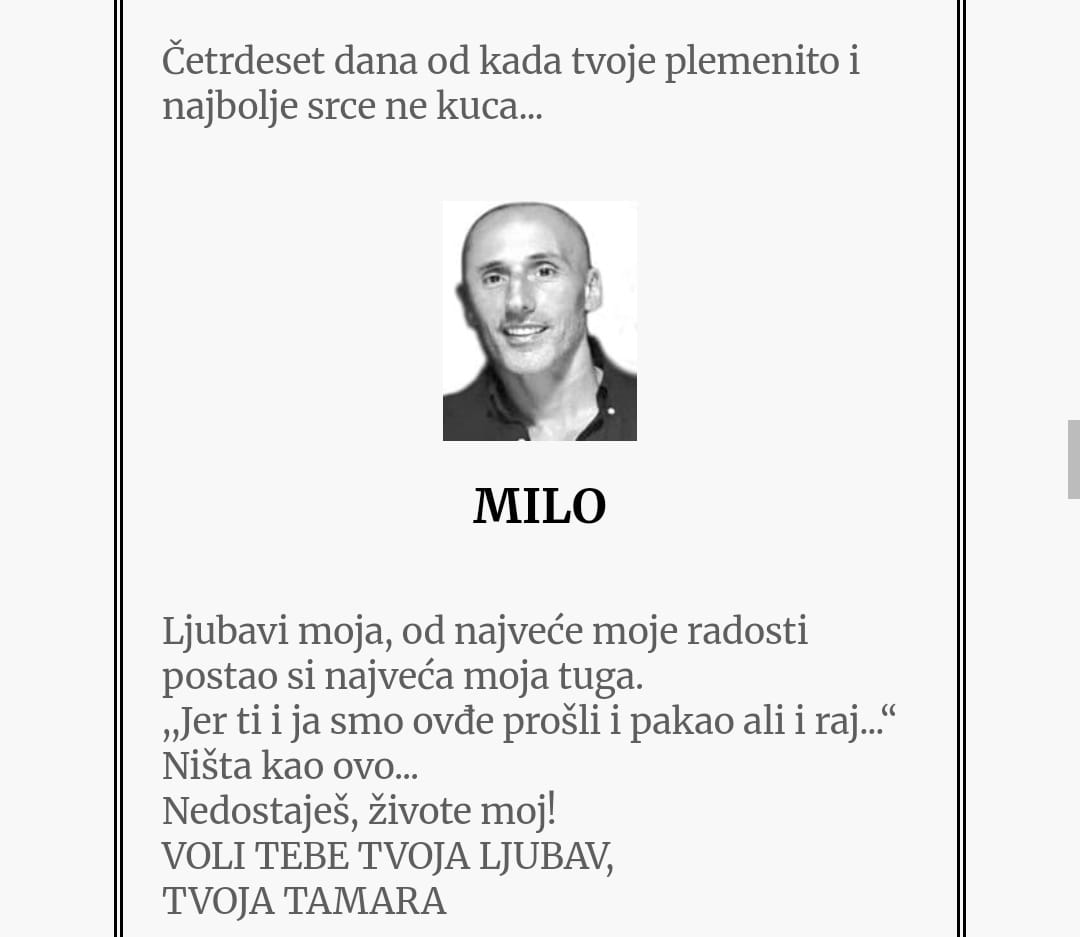 Četrdeset dana od kada tvoje plemenito i najbolje srce ne kuca...

MILO

Ljubavi moja, od najveće moje radosti postao si najveća moja tuga.
„Jer ti i ja smo ovđe prošli i pakao ali i raj...“
Ništa kao ovo...
Nedostaješ, živote moj!
VOLI TEBE TVOJA LJUBAV,
TVOJA TAMARA